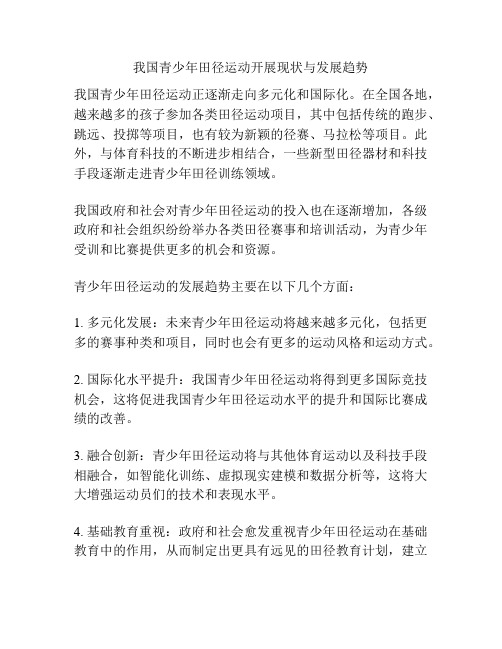 我国青少年田径运动开展现状与发展趋势

我国青少年田径运动正逐渐走向多元化和国际化。在全国各地，越来越多的孩子参加各类田径运动项目，其中包括传统的跑步、跳远、投掷等项目，也有较为新颖的径赛、马拉松等项目。此外，与体育科技的不断进步相结合，一些新型田径器材和科技手段逐渐走进青少年田径训练领域。

我国政府和社会对青少年田径运动的投入也在逐渐增加，各级政府和社会组织纷纷举办各类田径赛事和培训活动，为青少年受训和比赛提供更多的机会和资源。

青少年田径运动的发展趋势主要在以下几个方面：

1. 多元化发展：未来青少年田径运动将越来越多元化，包括更多的赛事种类和项目，同时也会有更多的运动风格和运动方式。

2. 国际化水平提升：我国青少年田径运动将得到更多国际竞技机会，这将促进我国青少年田径运动水平的提升和国际比赛成绩的改善。

3. 融合创新：青少年田径运动将与其他体育运动以及科技手段相融合，如智能化训练、虚拟现实建模和数据分析等，这将大大增强运动员们的技术和表现水平。

4. 基础教育重视：政府和社会愈发重视青少年田径运动在基础教育中的作用，从而制定出更具有远见的田径教育计划，建立